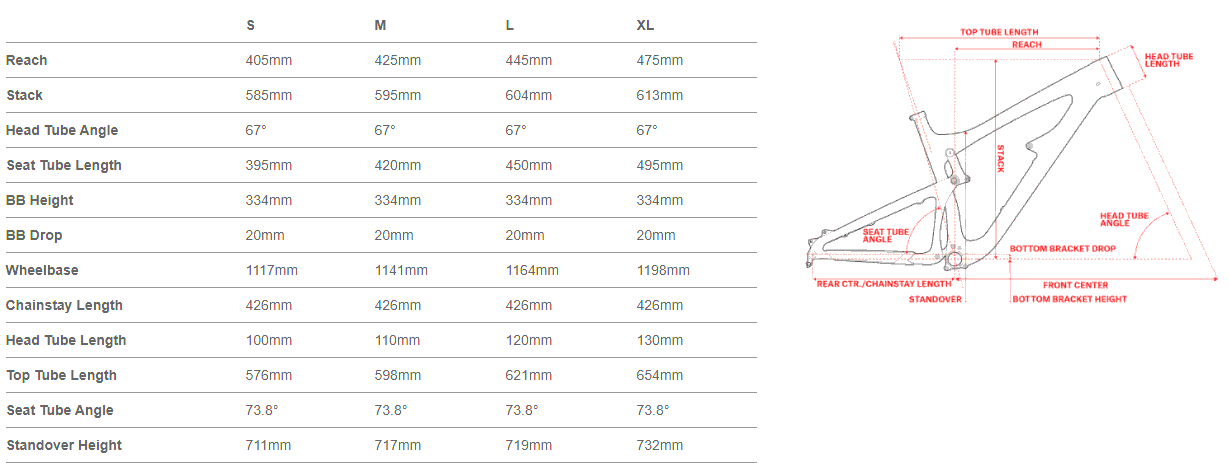 | | S | M | L | XL |
|---|---|---|---|---|
| Reach | 405mm | 425mm | 445mm | 475mm |
| Stack | 585mm | 595mm | 604mm | 613mm |
| Head Tube Angle | 67° | 67° | 67° | 67° |
| Seat Tube Length | 395mm | 420mm | 450mm | 495mm |
| BB Height | 334mm | 334mm | 334mm | 334mm |
| BB Drop | 20mm | 20mm | 20mm | 20mm |
| Wheelbase | 1117mm | 1141mm | 1164mm | 1198mm |
| Chainstay Length | 426mm | 426mm | 426mm | 426mm |
| Head Tube Length | 100mm | 110mm | 120mm | 130mm |
| Top Tube Length | 576mm | 598mm | 621mm | 654mm |
| Seat Tube Angle | 73.8° | 73.8° | 73.8° | 73.8° |
| Standover Height | 711mm | 717mm | 719mm | 732mm |

TOP TUBE LENGTH
REACH
HEAD TUBE LENGTH
STACK
SEAT TUBE ANGLE
HEAD TUBE ANGLE
BOTTOM BRACKET DROP
REAR CTR./CHAINSTAY LENGTH
FRONT CENTER
STANDOVER
BOTTOM BRACKET HEIGHT